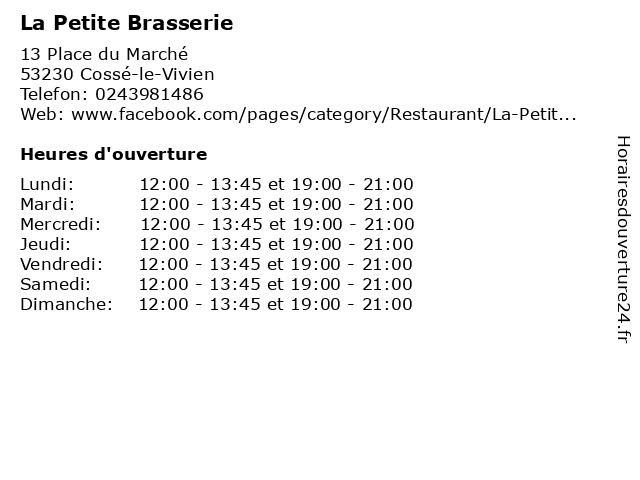 La Petite Brasserie

13 Place du Marché
53230 Cossé-le-Vivien
Telefon: 0243981486
Web: www.facebook.com/pages/category/Restaurant/La-Petit...

Heures d'ouverture

| | |
|---|---|
| Lundi: | 12:00 - 13:45 et 19:00 - 21:00 |
| Mardi: | 12:00 - 13:45 et 19:00 - 21:00 |
| Mercredi: | 12:00 - 13:45 et 19:00 - 21:00 |
| Jeudi: | 12:00 - 13:45 et 19:00 - 21:00 |
| Vendredi: | 12:00 - 13:45 et 19:00 - 21:00 |
| Samedi: | 12:00 - 13:45 et 19:00 - 21:00 |
| Dimanche: | 12:00 - 13:45 et 19:00 - 21:00 |

Horairesdouverture24.fr